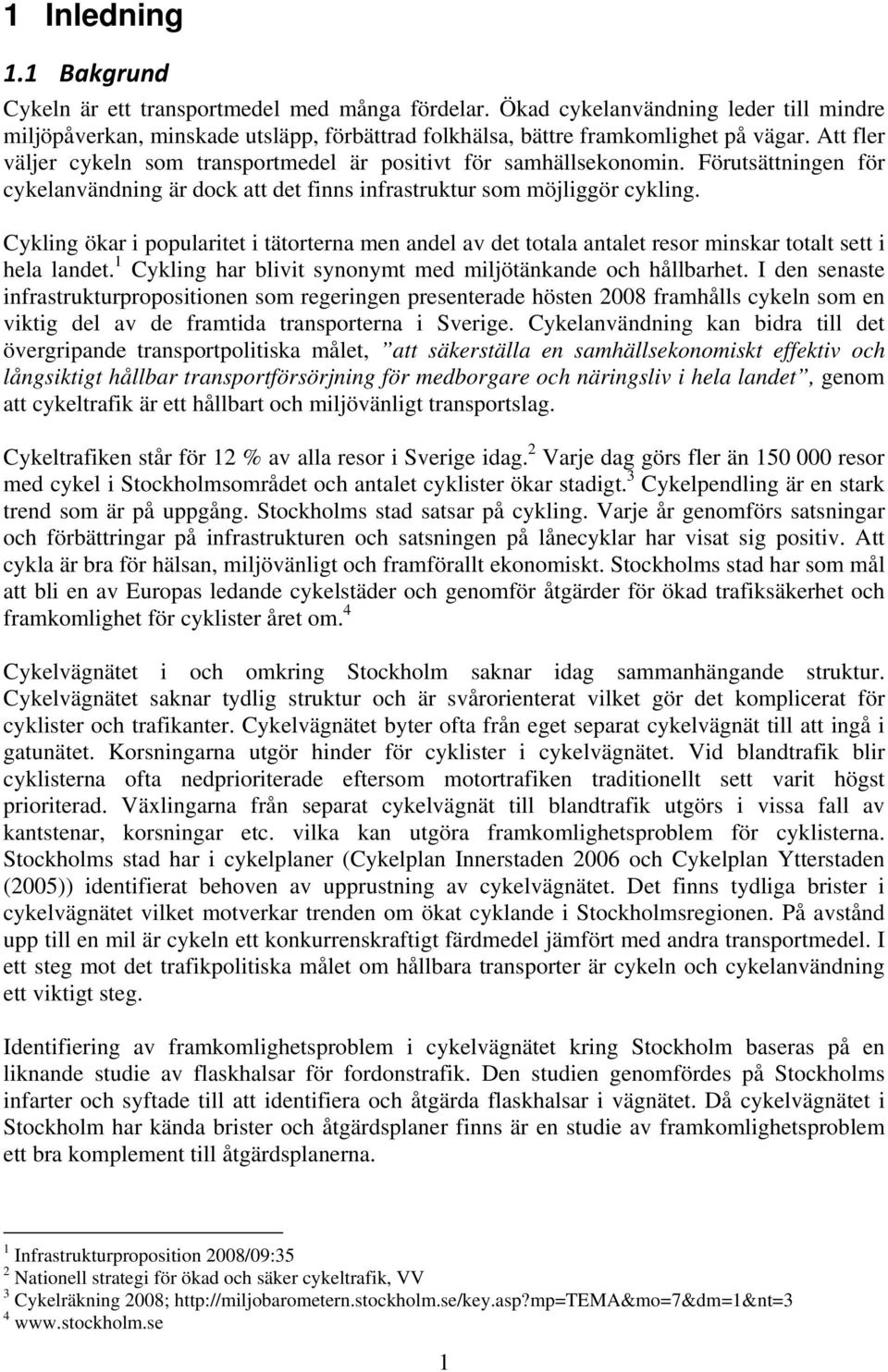 1 Inledning

1.1 Bakgrund

Cykeln är ett transportmedel med många fördelar. Ökad cykelanvändning leder till mindre miljöpåverkan, minskade utsläpp, förbättrad folkhälsa, bättre framkomlighet på vägar. Att fler väljer cykeln som transportmedel är positivt för samhällsekonomin. Förutsättningen för cykelanvändning är dock att det finns infrastruktur som möjliggör cykling.

Cykling ökar i popularitet i tätorterna men andel av det totala antalet resor minskar totalt sett i hela landet.$^1$ Cykling har blivit synonymt med miljötänkande och hållbarhet. I den senaste infrastrukturpropositionen som regeringen presenterade hösten 2008 framhålls cykeln som en viktig del av de framtida transporterna i Sverige. Cykelanvändning kan bidra till det övergripande transportpolitiska målet, ”att säkerställa en samhällsekonomiskt effektiv och långsiktigt hållbar transportförsörjning för medborgare och näringsliv i hela landet”, genom att cykeltrafik är ett hållbart och miljövänligt transportslag.

Cykeltrafiken står för 12 % av alla resor i Sverige idag.$^2$ Varje dag görs fler än 150 000 resor med cykel i Stockholmsområdet och antalet cyklister ökar stadigt.$^3$ Cykelpendling är en stark trend som är på uppgång. Stockholms stad satsar på cykling. Varje år genomförs satsningar och förbättringar på infrastrukturen och satsningen på lånecyklar har visat sig positiv. Att cykla är bra för hälsan, miljövänligt och framförallt ekonomiskt. Stockholms stad har som mål att bli en av Europas ledande cykelstäder och genomför åtgärder för ökad trafiksäkerhet och framkomlighet för cyklister året om.$^4$

Cykelvägnätet i och omkring Stockholm saknar idag sammanhängande struktur. Cykelvägnätet saknar tydlig struktur och är svårorienterat vilket gör det komplicerat för cyklister och trafikanter. Cykelvägnätet byter ofta från eget separat cykelvägnät till att ingå i gatunätet. Korsningarna utgör hinder för cyklister i cykelvägnätet. Vid blandtrafik blir cyklisterna ofta nedprioriterade eftersom motortrafiken traditionellt sett varit högst prioriterad. Växlingarna från separat cykelvägnät till blandtrafik utgörs i vissa fall av kantstenar, korsningar etc. vilka kan utgöra framkomlighetsproblem för cyklisterna. Stockholms stad har i cykelplaner (Cykelplan Innerstaden 2006 och Cykelplan Ytterstaden (2005)) identifierat behoven av upprustning av cykelvägnätet. Det finns tydliga brister i cykelvägnätet vilket motverkar trenden om ökat cyklande i Stockholmsregionen. På avstånd upp till en mil är cykeln ett konkurrenskraftigt färdmedel jämfört med andra transportmedel. I ett steg mot det trafikpolitiska målet om hållbara transporter är cykeln och cykelanvändning ett viktigt steg.

Identifiering av framkomlighetsproblem i cykelvägnätet kring Stockholm baseras på en liknande studie av flaskhalsar för fordonstrafik. Den studien genomfördes på Stockholms infarter och syftade till att identifiera och åtgärda flaskhalsar i vägnätet. Då cykelvägnätet i Stockholm har kända brister och åtgärdsplaner finns är en studie av framkomlighetsproblem ett bra komplement till åtgärdsplanerna.

$^1$ Infrastrukturproposition 2008/09:35
$^2$ Nationell strategi för ökad och säker cykeltrafik, VV
$^3$ Cykelräkning 2008; http://miljobarometern.stockholm.se/key.asp?mp=TEMA&mo=7&dm=1&nt=3
$^4$ www.stockholm.se

1